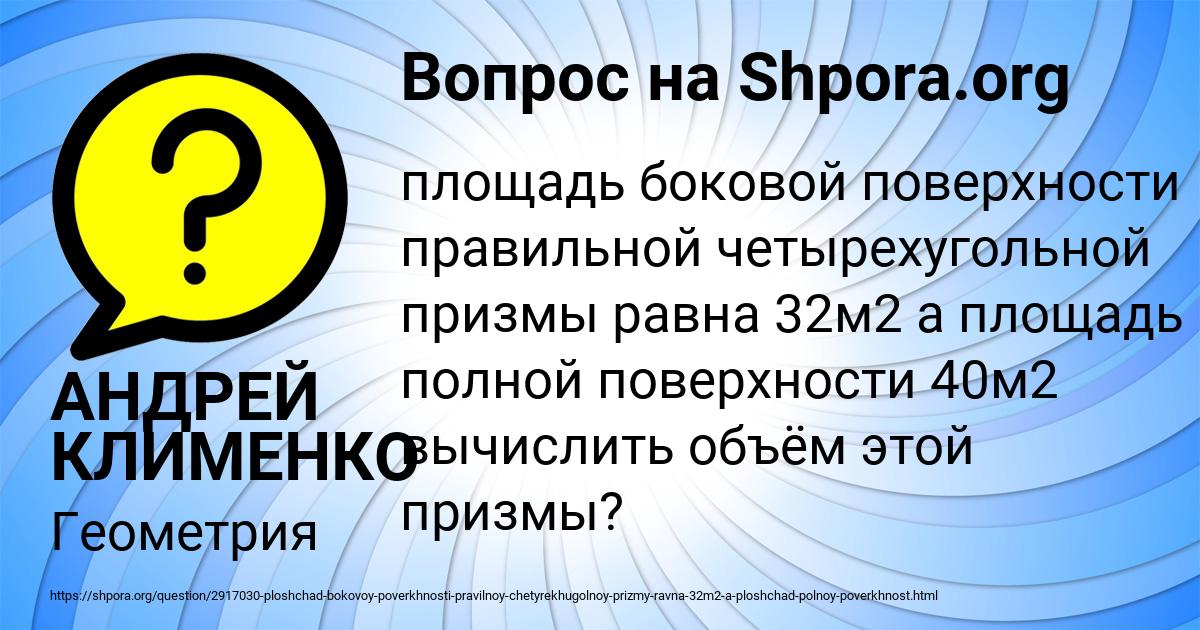 Вопрос на Shpora.org

площадь боковой поверхности правильной четырехугольной призмы равна 32м2 а площадь полной поверхности 40м2 вычислить объём этой призмы?

АНДРЕЙ КЛИМЕНКО

Геометрия

https://shpora.org/question/2917030-ploshchad-bokovoy-poverkhnosti-pravilnoy-chetyrekhugolnoy-prizmy-ravna-32m2-a-ploshchad-polnoy-poverkhnost.html